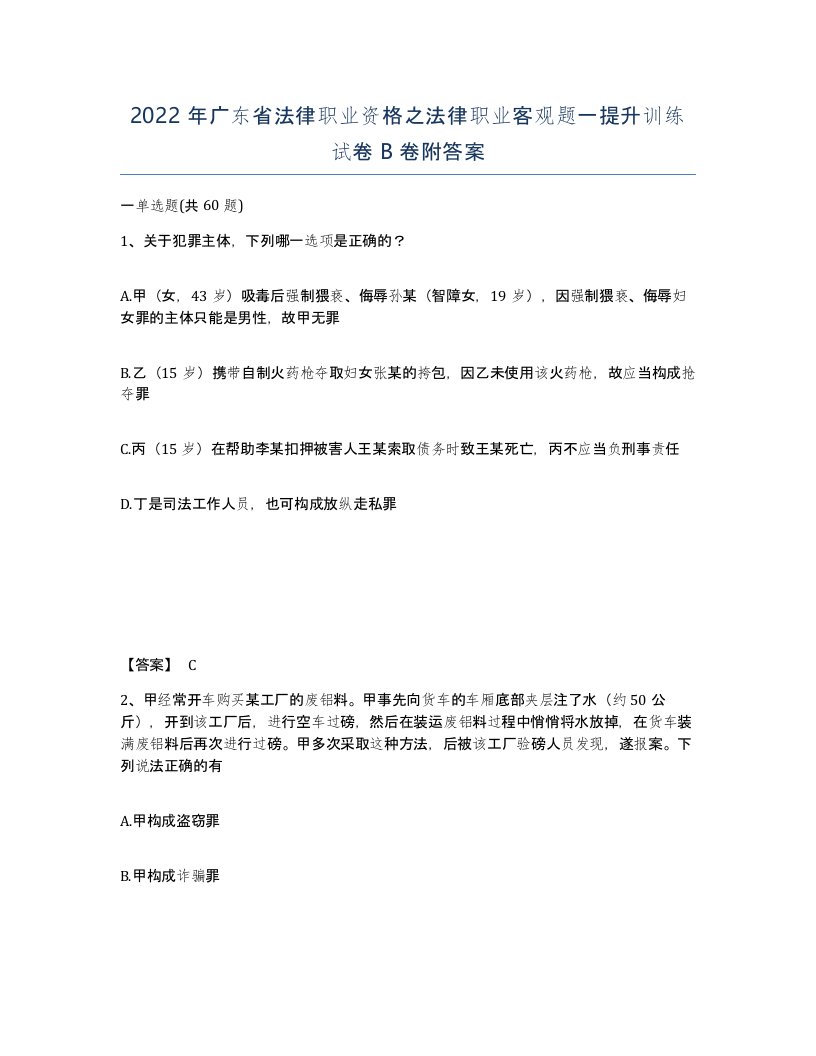 2022年广东省法律职业资格之法律职业客观题一提升训练试卷B卷附答案

一单选题(共60题)

1、关于犯罪主体，下列哪一选项是正确的？

A.甲（女，43岁）吸毒后强制猥亵、侮辱孙某（智障女，19岁），因强制猥亵、侮辱妇女罪的主体只能是男性，故甲无罪

B.乙（15岁）携带自制火药枪夺取妇女张某的挎包，因乙未使用该火药枪，故应当构成抢夺罪

C.丙（15岁）在帮助李某扣押被害人王某索取债务时致王某死亡，丙不应当负刑事责任

D.丁是司法工作人员，也可构成放纵走私罪

【答案】 C

2、甲经常开车购买某工厂的废铝料。甲事先向货车的车厢底部夹层注了水（约50公斤），开到该工厂后，进行空车过磅，然后在装运废铝料过程中悄悄将水放掉，在货车装满废铝料后再次进行过磅。甲多次采取这种方法，后被该工厂验磅人员发现，遂报案。下列说法正确的有

A.甲构成盗窃罪

B.甲构成诈骗罪